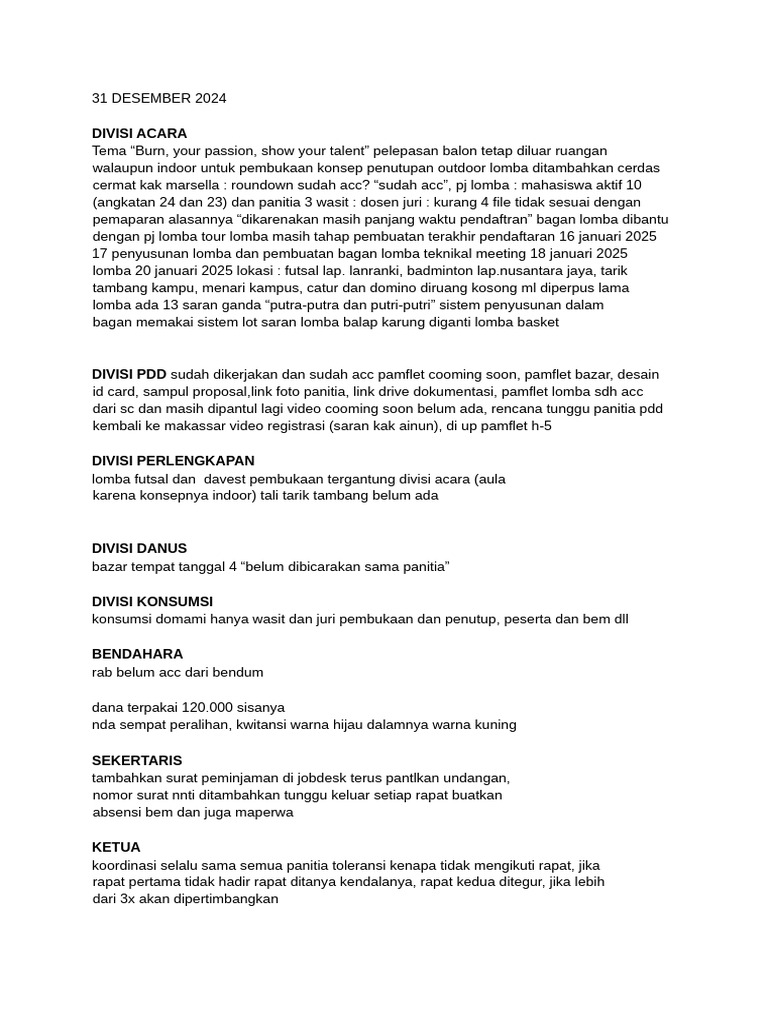 31 DESEMBER 2024

DIVISI ACARA
Tema “Burn, your passion, show your talent” pelepasan balon tetap diluar ruangan walaupun indoor untuk pembukaan konsep penutupan outdoor lomba ditambahkan cerdas cermat kak marsella : roundown sudah acc? “sudah acc”, pj lomba : mahasiswa aktif 10 (angkatan 24 dan 23) dan panitia 3 wasit : dosen juri : kurang 4 file tidak sesuai dengan pemaparan alasannya “dikarenakan masih panjang waktu pendaftran” bagan lomba dibantu dengan pj lomba tour lomba masih tahap pembuatan terakhir pendaftaran 16 januari 2025 17 penyusunan lomba dan pembuatan bagan lomba teknikal meeting 18 januari 2025 lomba 20 januari 2025 lokasi : futsal lap. lanranki, badminton lap.nusantara jaya, tarik tambang kampu, menari kampus, catur dan domino diruang kosong ml diperpus lama lomba ada 13 saran ganda “putra-putra dan putri-putri” sistem penyusunan dalam bagan memakai sistem lot saran lomba balap karung diganti lomba basket

DIVISI PDD sudah dikerjakan dan sudah acc pamflet cooming soon, pamflet bazar, desain id card, sampul proposal,link foto panitia, link drive dokumentasi, pamflet lomba sdh acc dari sc dan masih dipantul lagi video cooming soon belum ada, rencana tunggu panitia pdd kembali ke makassar video registrasi (saran kak ainun), di up pamflet h-5

DIVISI PERLENGKAPAN
lomba futsal dan davest pembukaan tergantung divisi acara (aula karena konsepnya indoor) tali tarik tambang belum ada

DIVISI DANUS
bazar tempat tanggal 4 “belum dibicarakan sama panitia”

DIVISI KONSUMSI
konsumsi domami hanya wasit dan juri pembukaan dan penutup, peserta dan bem dll

BENDAHARA
rab belum acc dari bendum

dana terpakai 120.000 sisanya
nda sempat peralihan, kwitansi warna hijau dalamnya warna kuning

SEKERTARIS
tambahkan surat peminjaman di jobdesk terus pantlkan undangan, nomor surat nnti ditambahkan tunggu keluar setiap rapat buatkan absensi bem dan juga maperwa

KETUA
koordinasi selalu sama semua panitia toleransi kenapa tidak mengikuti rapat, jika rapat pertama tidak hadir rapat ditanya kendalanya, rapat kedua ditegur, jika lebih dari 3x akan dipertimbangkan